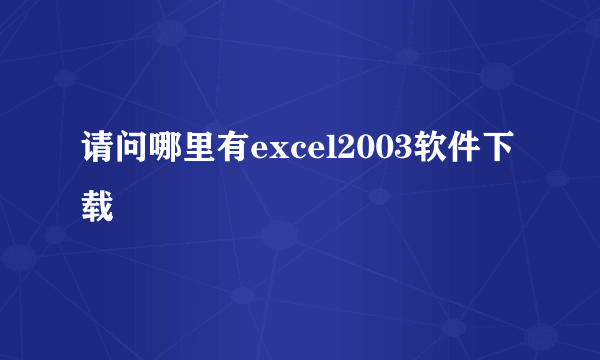 请问哪里有excel2003软件下载